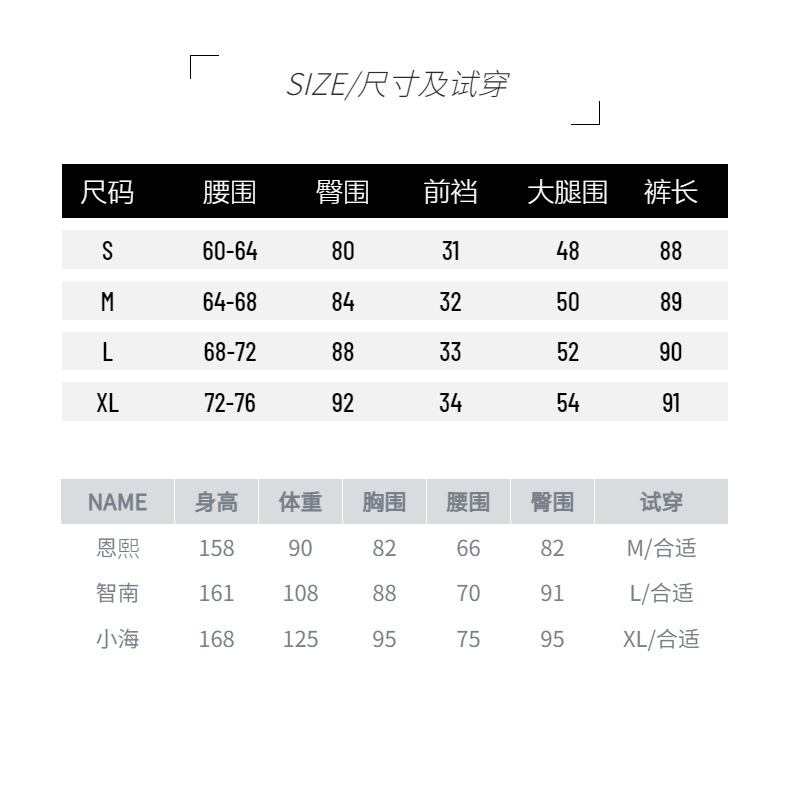 SIZE/尺寸及试穿

| 尺码 | 腰围 | 臀围 | 前裆 | 大腿围 | 裤长 |
|---|---|---|---|---|---|
| S | 60-64 | 80 | 31 | 48 | 88 |
| M | 64-68 | 84 | 32 | 50 | 89 |
| L | 68-72 | 88 | 33 | 52 | 90 |
| XL | 72-76 | 92 | 34 | 54 | 91 |

| NAME | 身高 | 体重 | 胸围 | 腰围 | 臀围 | 试穿 |
|---|---|---|---|---|---|---|
| 恩熙 | 158 | 90 | 82 | 66 | 82 | M/合适 |
| 智南 | 161 | 108 | 88 | 70 | 91 | L/合适 |
| 小海 | 168 | 125 | 95 | 75 | 95 | XL/合适 |